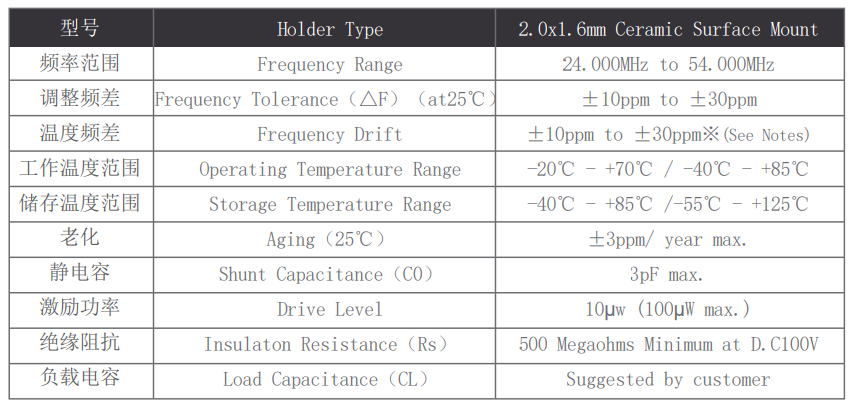 | 型号 | Holder Type | 2.0x1.6mm Ceramic Surface Mount |
|---|---|---|
| 频率范围 | Frequency Range | 24.000MHz to 54.000MHz |
| 调整频差 | Frequency Tolerance（△F）（at25℃） | ±10ppm to ±30ppm |
| 温度频差 | Frequency Drift | ±10ppm to ±30ppm※(See Notes) |
| 工作温度范围 | Operating Temperature Range | -20℃ - +70℃ / -40℃ - +85℃ |
| 储存温度范围 | Storage Temperature Range | -40℃ - +85℃ /-55℃ - +125℃ |
| 老化 | Aging（25℃） | ±3ppm/ year max. |
| 静电容 | Shunt Capacitance（C0） | 3pF max. |
| 激励功率 | Drive Level | 10μw (100μW max.) |
| 绝缘阻抗 | Insulaton Resistance（Rs） | 500 Megaohms Minimum at D.C100V |
| 负载电容 | Load Capacitance（CL） | Suggested by customer |